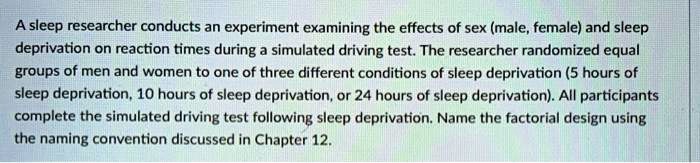 A sleep researcher conducts an experiment examining the effects of sex (male, female) and sleep deprivation on reaction times during a simulated driving test. The researcher randomized equal groups of men and women to one of three different conditions of sleep deprivation (5 hours of sleep deprivation, 10 hours of sleep deprivation, or 24 hours of sleep deprivation). All participants complete the simulated driving test following sleep deprivation. Name the factorial design using the naming convention discussed in Chapter 12.